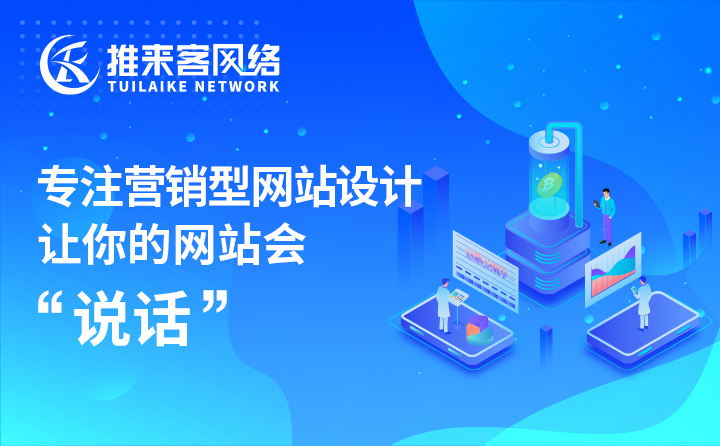 推来客网络
TUILAIKE NETWORK

专注营销型网站设计
让你的网站会
“说话”